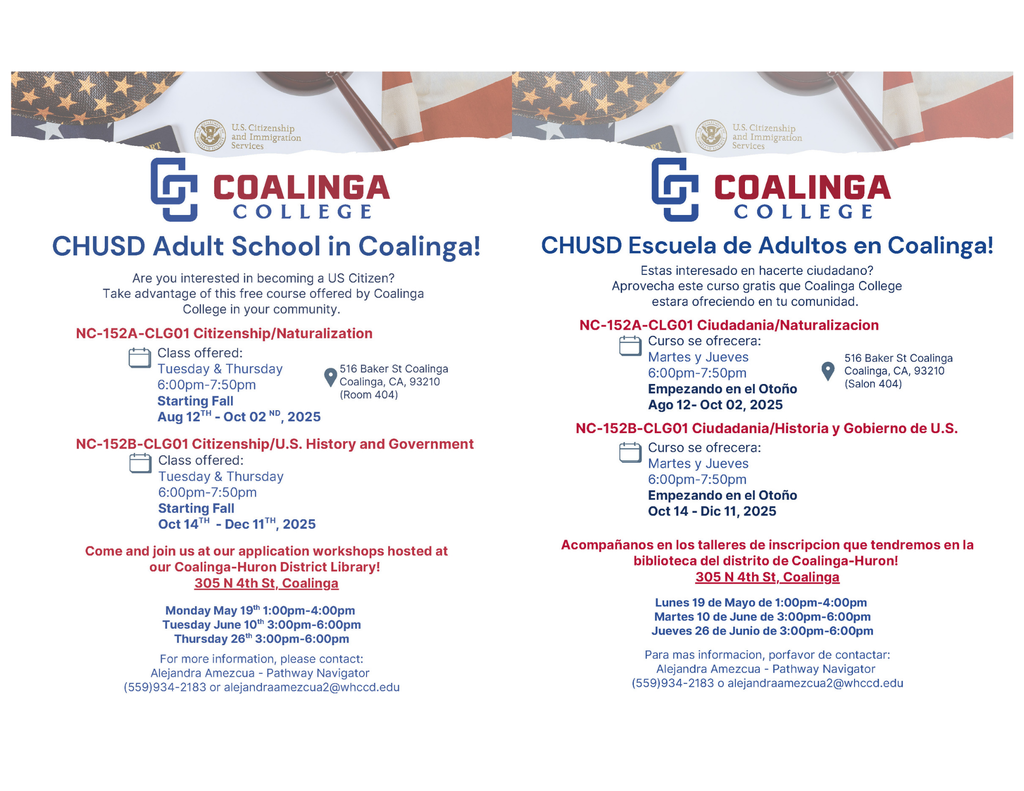 U.S. Citizenship and Immigration Services

COALINGA COLLEGE

CHUSD Adult School in Coalinga!

Are you interested in becoming a US Citizen? Take advantage of this free course offered by Coalinga College in your community.

NC-152A-CLG01 Citizenship/Naturalization

Class offered:
Tuesday & Thursday
6:00pm-7:50pm
Starting Fall
Aug 12$^{TH}$ - Oct 02 $^{ND}$, 2025

516 Baker St Coalinga
Coalinga, CA, 93210
(Room 404)

NC-152B-CLG01 Citizenship/U.S. History and Government

Class offered:
Tuesday & Thursday
6:00pm-7:50pm
Starting Fall
Oct 14$^{TH}$ - Dec 11$^{TH}$, 2025

Come and join us at our application workshops hosted at our Coalinga-Huron District Library!
305 N 4th St, Coalinga

Monday May 19$^{th}$ 1:00pm-4:00pm
Tuesday June 10$^{th}$ 3:00pm-6:00pm
Thursday 26$^{th}$ 3:00pm-6:00pm

For more information, please contact:
Alejandra Amezcua - Pathway Navigator
(559)934-2183 or alejandraamezcua2@whccd.edu

U.S. Citizenship and Immigration Services

COALINGA COLLEGE

CHUSD Escuela de Adultos en Coalinga!

Estas interesado en hacerte ciudadano? Aprovecha este curso gratis que Coalinga College estara ofreciendo en tu comunidad.

NC-152A-CLG01 Ciudadania/Naturalizacion

Curso se ofrecera:
Martes y Jueves
6:00pm-7:50pm
Empezando en el Otoño
Ago 12- Oct 02, 2025

516 Baker St Coalinga
Coalinga, CA, 93210
(Salon 404)

NC-152B-CLG01 Ciudadania/Historia y Gobierno de U.S.

Curso se ofrecera:
Martes y Jueves
6:00pm-7:50pm
Empezando en el Otoño
Oct 14 - Dic 11, 2025

Acompañanos en los talleres de inscripcion que tendremos en la biblioteca del distrito de Coalinga-Huron!
305 N 4th St, Coalinga

Lunes 19 de Mayo de 1:00pm-4:00pm
Martes 10 de June de 3:00pm-6:00pm
Jueves 26 de Junio de 3:00pm-6:00pm

Para mas informacion, porfavor de contactar:
Alejandra Amezcua - Pathway Navigator
(559)934-2183 o alejandraamezcua2@whccd.edu